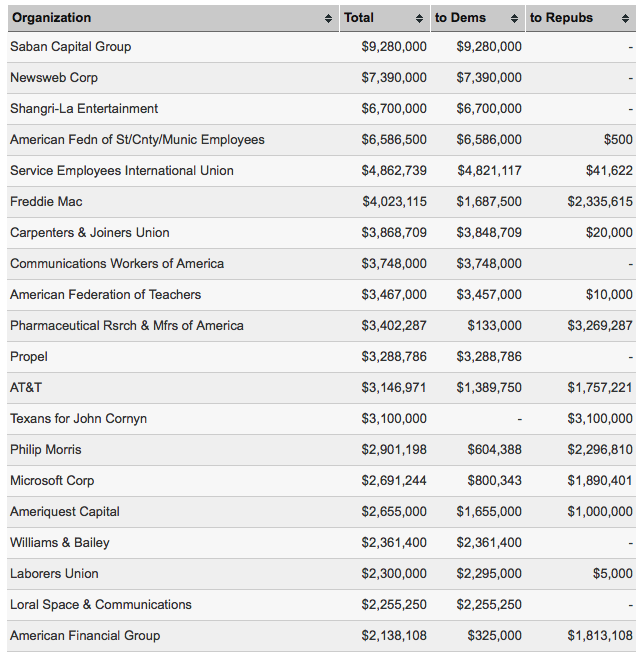 | Organization | Total | to Dems | to Repubs |
|---|---|---|---|
| Saban Capital Group | \$9,280,000 | \$9,280,000 | - |
| Newsweb Corp | \$7,390,000 | \$7,390,000 | - |
| Shangri-La Entertainment | \$6,700,000 | \$6,700,000 | - |
| American Fedn of St/Cnty/Munic Employees | \$6,586,500 | \$6,586,000 | \$500 |
| Service Employees International Union | \$4,862,739 | \$4,821,117 | \$41,622 |
| Freddie Mac | \$4,023,115 | \$1,687,500 | \$2,335,615 |
| Carpenters & Joiners Union | \$3,868,709 | \$3,848,709 | \$20,000 |
| Communications Workers of America | \$3,748,000 | \$3,748,000 | - |
| American Federation of Teachers | \$3,467,000 | \$3,457,000 | \$10,000 |
| Pharmaceutical Rsrch & Mfrs of America | \$3,402,287 | \$133,000 | \$3,269,287 |
| Propel | \$3,288,786 | \$3,288,786 | - |
| AT&T | \$3,146,971 | \$1,389,750 | \$1,757,221 |
| Texans for John Cornyn | \$3,100,000 | - | \$3,100,000 |
| Philip Morris | \$2,901,198 | \$604,388 | \$2,296,810 |
| Microsoft Corp | \$2,691,244 | \$800,343 | \$1,890,401 |
| Ameriquest Capital | \$2,655,000 | \$1,655,000 | \$1,000,000 |
| Williams & Bailey | \$2,361,400 | \$2,361,400 | - |
| Laborers Union | \$2,300,000 | \$2,295,000 | \$5,000 |
| Loral Space & Communications | \$2,255,250 | \$2,255,250 | - |
| American Financial Group | \$2,138,108 | \$325,000 | \$1,813,108 |